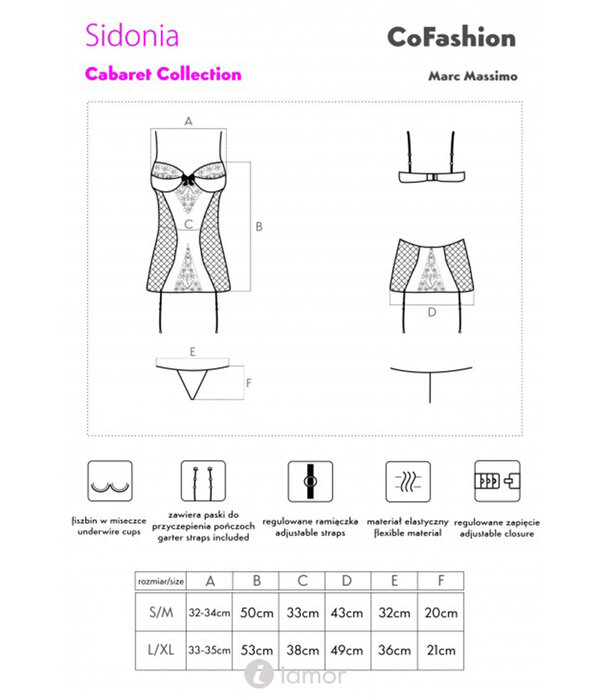 Sidonia
Cabaret Collection

CoFashion
Marc Massimo

A
B
C
D
E
F

fiszbin w miseczce
underwire cups

zawiera paski do przyczepienia pończoch
garter straps included

regulowane ramiączka
adjustable straps

materiał elastyczny
flexible material

regulowane zapięcie
adjustable closure

| rozmiar/size | A | B | C | D | E | F |
|---|---|---|---|---|---|---|
| S/M | 32-34cm | 50cm | 33cm | 43cm | 32cm | 20cm |
| L/XL | 33-35cm | 53cm | 38cm | 49cm | 36cm | 21cm |

i lamor